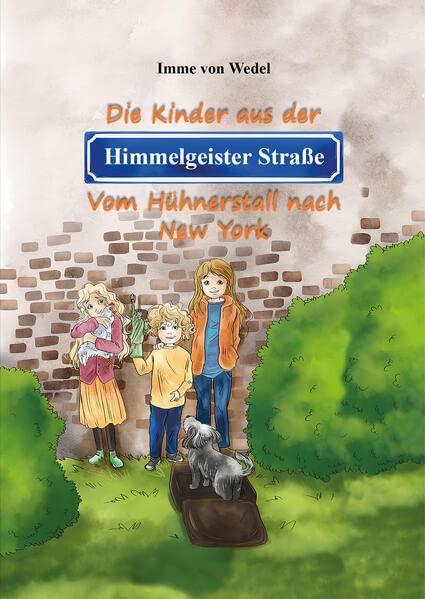 Imme von Wedel

Die Kinder aus der

Himmelgeister Straße

Vom Hühnerstall nach New York